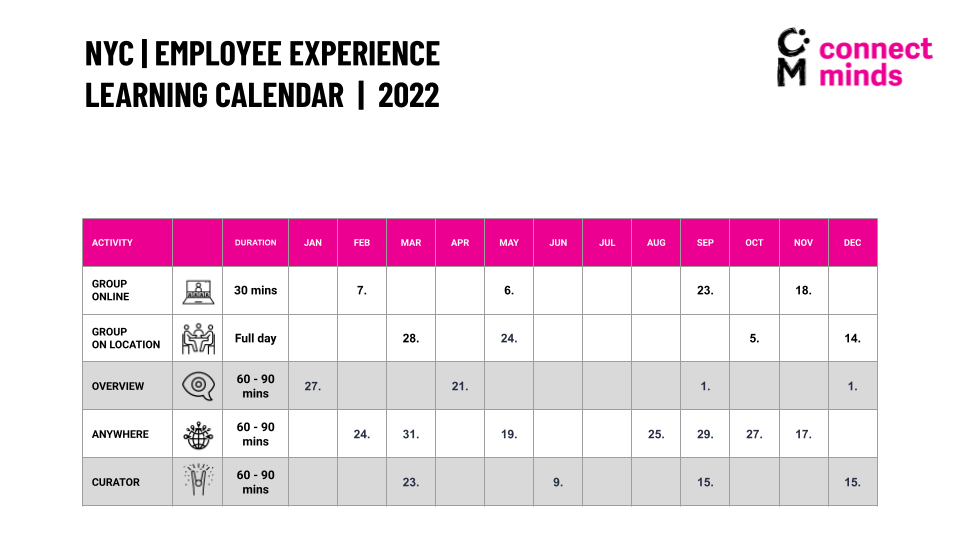 NYC | EMPLOYEE EXPERIENCE
LEARNING CALENDAR | 2022

CM connect minds

| ACTIVITY | | DURATION | JAN | FEB | MAR | APR | MAY | JUN | JUL | AUG | SEP | OCT | NOV | DEC |
|---|---|---|---|---|---|---|---|---|---|---|---|---|---|---|
| GROUP ONLINE | | 30 mins | | 7. | | | 6. | | | | 23. | | 18. | |
| GROUP ON LOCATION | | Full day | | | 28. | | 24. | | | | | 5. | | 14. |
| OVERVIEW | | 60 - 90 mins | 27. | | | 21. | | | | | 1. | | | 1. |
| ANYWHERE | | 60 - 90 mins | | 24. | 31. | | 19. | | | 25. | 29. | 27. | 17. | |
| CURATOR | | 60 - 90 mins | | | 23. | | | 9. | | | 15. | | | 15. |